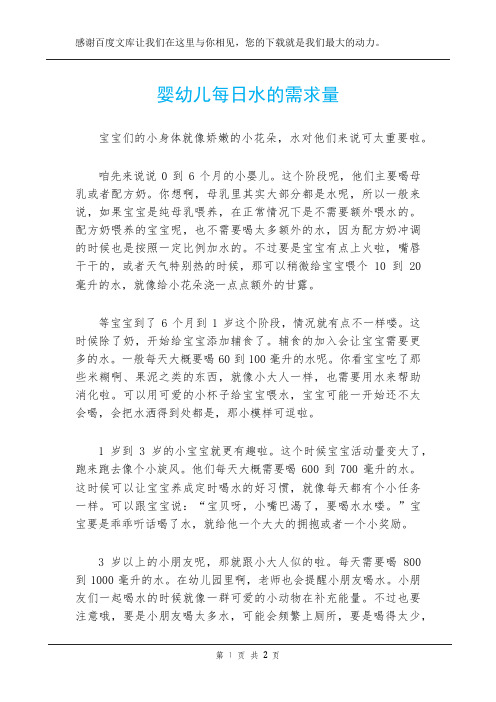 感谢百度文库让我们在这里与你相见，您的下载就是我们最大的动力。

婴幼儿每日水的需求量

宝宝们的小身体就像娇嫩的小花朵，水对他们来说可太重要啦。

咱先来说说 0 到 6 个月的小婴儿。这个阶段呢，他们主要喝母乳或者配方奶。你想啊，母乳里其实大部分都是水呢，所以一般来说，如果宝宝是纯母乳喂养，在正常情况下是不需要额外喂水的。配方奶喂养的宝宝呢，也不需要喝太多额外的水，因为配方奶冲调的时候也是按照一定比例加水的。不过要是宝宝有点上火啦，嘴唇干干的，或者天气特别热的时候，那可以稍微给宝宝喂个 10 到 20 毫升的水，就像给小花朵浇一点点额外的甘露。

等宝宝到了 6 个月到 1 岁这个阶段，情况就有点不一样喽。这时候除了奶，开始给宝宝添加辅食了。辅食的加入会让宝宝需要更多的水。一般每天大概要喝 60 到 100 毫升的水呢。你看宝宝吃了那些米糊啊、果泥之类的东西，就像小大人一样，也需要用水来帮助消化啦。可以用可爱的小杯子给宝宝喂水，宝宝可能一开始还不太会喝，会把水洒得到处都是，那小模样可逗啦。

1 岁到 3 岁的小宝宝就更有趣啦。这个时候宝宝活动量变大了，跑来跑去像个小旋风。他们每天大概需要喝 600 到 700 毫升的水。这时候可以让宝宝养成定时喝水的好习惯，就像每天都有个小任务一样。可以跟宝宝说：“宝贝呀，小嘴巴渴了，要喝水水喽。”宝宝要是乖乖听话喝了水，就给他一个大大的拥抱或者一个小奖励。

3 岁以上的小朋友呢，那就跟小大人似的啦。每天需要喝 800 到 1000 毫升的水。在幼儿园里啊，老师也会提醒小朋友喝水。小朋友们一起喝水的时候就像一群可爱的小动物在补充能量。不过也要注意哦，要是小朋友喝太多水，可能会频繁上厕所，要是喝得太少，

第 1 页 共 2 页